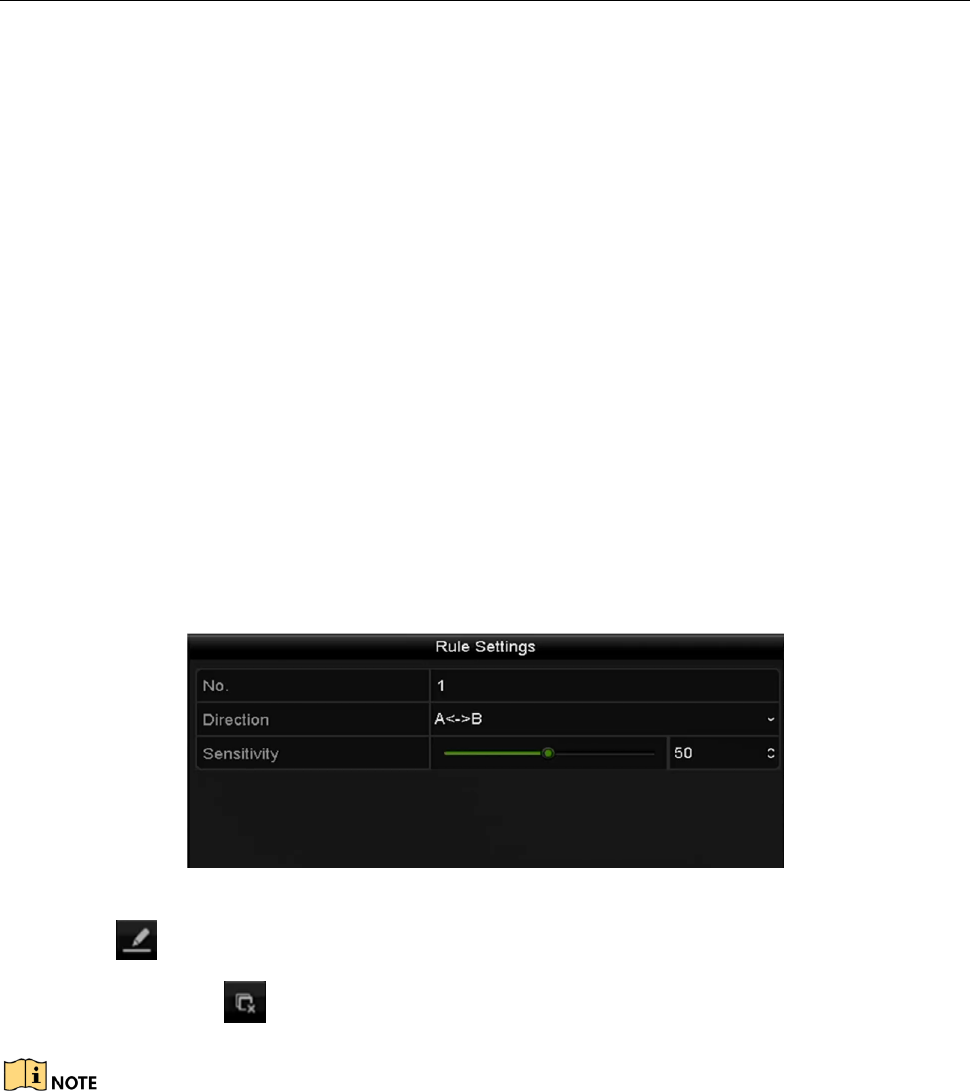 Rule Settings

No.
1
Direction
A<->B
Sensitivity
50

NOTE